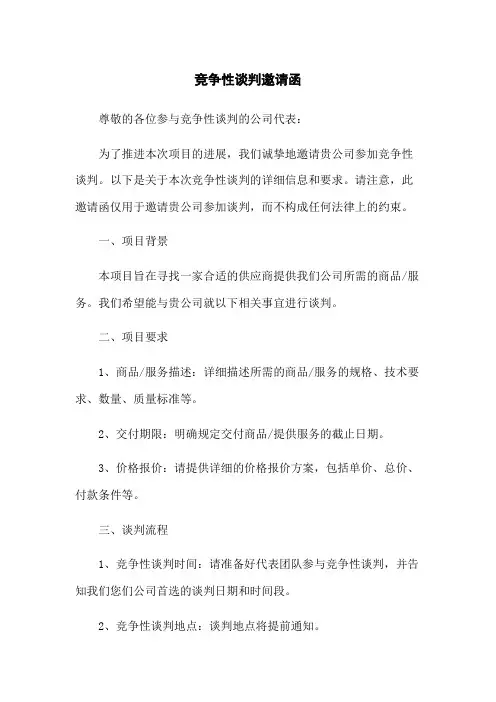 竞争性谈判邀请函

尊敬的各位参与竞争性谈判的公司代表：

为了推进本次项目的进展，我们诚挚地邀请贵公司参加竞争性谈判。以下是关于本次竞争性谈判的详细信息和要求。请注意，此邀请函仅用于邀请贵公司参加谈判，而不构成任何法律上的约束。

一、项目背景

本项目旨在寻找一家合适的供应商提供我们公司所需的商品/服务。我们希望能与贵公司就以下相关事宜进行谈判。

二、项目要求

1、商品/服务描述：详细描述所需的商品/服务的规格、技术要求、数量、质量标准等。

2、交付期限：明确规定交付商品/提供服务的截止日期。

3、价格报价：请提供详细的价格报价方案，包括单价、总价、付款条件等。

三、谈判流程

1、竞争性谈判时间：请准备好代表团队参与竞争性谈判，并告知我们您们公司首选的谈判日期和时间段。

2、竞争性谈判地点：谈判地点将提前通知。